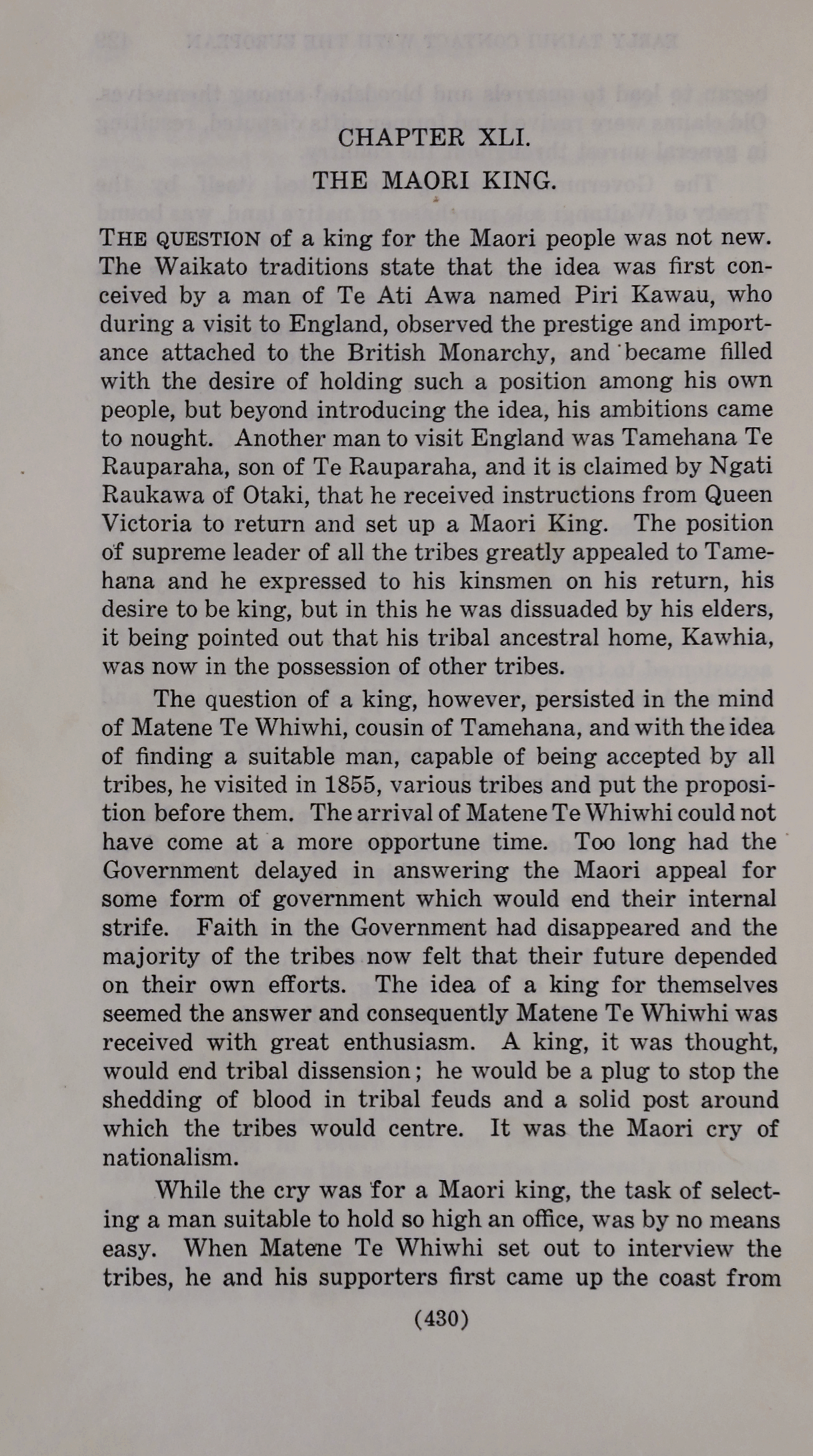 CHAPTER XLI.

THE MAORI KING.

THE QUESTION of a king for the Maori people was not new. The Waikato traditions state that the idea was first conceived by a man of Te Ati Awa named Piri Kawau, who during a visit to England, observed the prestige and importance attached to the British Monarchy, and became filled with the desire of holding such a position among his own people, but beyond introducing the idea, his ambitions came to nought. Another man to visit England was Tamehana Te Rauparaha, son of Te Rauparaha, and it is claimed by Ngati Raukawa of Otaki, that he received instructions from Queen Victoria to return and set up a Maori King. The position of supreme leader of all the tribes greatly appealed to Tamehana and he expressed to his kinsmen on his return, his desire to be king, but in this he was dissuaded by his elders, it being pointed out that his tribal ancestral home, Kawhia, was now in the possession of other tribes.

The question of a king, however, persisted in the mind of Matene Te Whiwhi, cousin of Tamehana, and with the idea of finding a suitable man, capable of being accepted by all tribes, he visited in 1855, various tribes and put the proposition before them. The arrival of Matene Te Whiwhi could not have come at a more opportune time. Too long had the Government delayed in answering the Maori appeal for some form of government which would end their internal strife. Faith in the Government had disappeared and the majority of the tribes now felt that their future depended on their own efforts. The idea of a king for themselves seemed the answer and consequently Matene Te Whiwhi was received with great enthusiasm. A king, it was thought, would end tribal dissension; he would be a plug to stop the shedding of blood in tribal feuds and a solid post around which the tribes would centre. It was the Maori cry of nationalism.

While the cry was for a Maori king, the task of selecting a man suitable to hold so high an office, was by no means easy. When Matene Te Whiwhi set out to interview the tribes, he and his supporters first came up the coast from

(430)